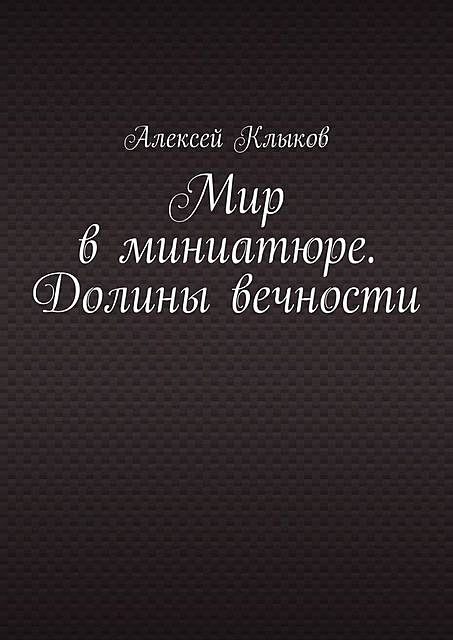 Алексей Клыков

Мир в миниатюре. Долины вечности